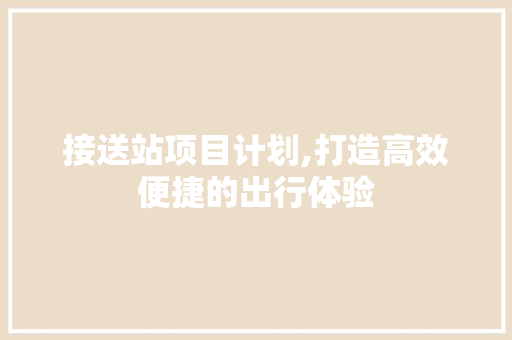 接送站项目计划,打造高效便捷的出行体验